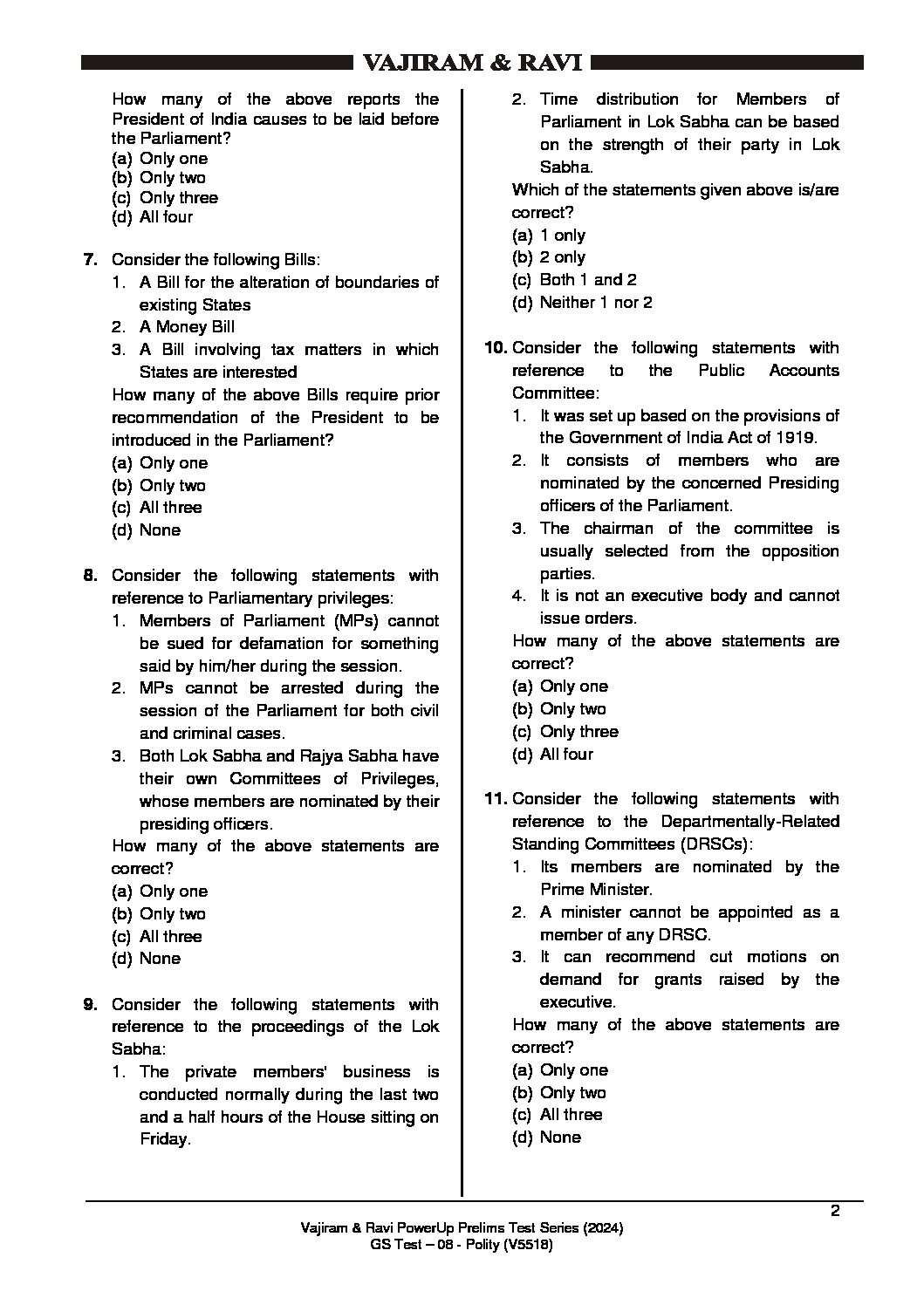 VAJIRAM & RAVI

How many of the above reports the President of India causes to be laid before the Parliament?
(a) Only one
(b) Only two
(c) Only three
(d) All four

7. Consider the following Bills:
1. A Bill for the alteration of boundaries of existing States
2. A Money Bill
3. A Bill involving tax matters in which States are interested
How many of the above Bills require prior recommendation of the President to be introduced in the Parliament?
(a) Only one
(b) Only two
(c) All three
(d) None

8. Consider the following statements with reference to Parliamentary privileges:
1. Members of Parliament (MPs) cannot be sued for defamation for something said by him/her during the session.
2. MPs cannot be arrested during the session of the Parliament for both civil and criminal cases.
3. Both Lok Sabha and Rajya Sabha have their own Committees of Privileges, whose members are nominated by their presiding officers.
How many of the above statements are correct?
(a) Only one
(b) Only two
(c) All three
(d) None

9. Consider the following statements with reference to the proceedings of the Lok Sabha:
1. The private members' business is conducted normally during the last two and a half hours of the House sitting on Friday.
2. Time distribution for Members of Parliament in Lok Sabha can be based on the strength of their party in Lok Sabha.
Which of the statements given above is/are correct?
(a) 1 only
(b) 2 only
(c) Both 1 and 2
(d) Neither 1 nor 2

10. Consider the following statements with reference to the Public Accounts Committee:
1. It was set up based on the provisions of the Government of India Act of 1919.
2. It consists of members who are nominated by the concerned Presiding officers of the Parliament.
3. The chairman of the committee is usually selected from the opposition parties.
4. It is not an executive body and cannot issue orders.
How many of the above statements are correct?
(a) Only one
(b) Only two
(c) Only three
(d) All four

11. Consider the following statements with reference to the Departmentally-Related Standing Committees (DRSCs):
1. Its members are nominated by the Prime Minister.
2. A minister cannot be appointed as a member of any DRSC.
3. It can recommend cut motions on demand for grants raised by the executive.
How many of the above statements are correct?
(a) Only one
(b) Only two
(c) All three
(d) None

2

Vajiram & Ravi PowerUp Prelims Test Series (2024)
GS Test – 08 - Polity (V5518)